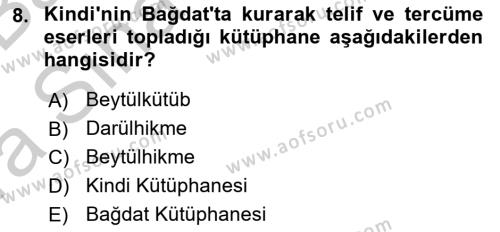 8. Kindi'nin Bağdat'ta kurarak telif ve tercüme eserleri topladığı kütüphane aşağıdakilerden hangisidir?

A) Beytülkütüb
B) Darülhikme
C) Beytülhikme
D) Kindi Kütüphanesi
E) Bağdat Kütüphanesi

www.aofsoru.com